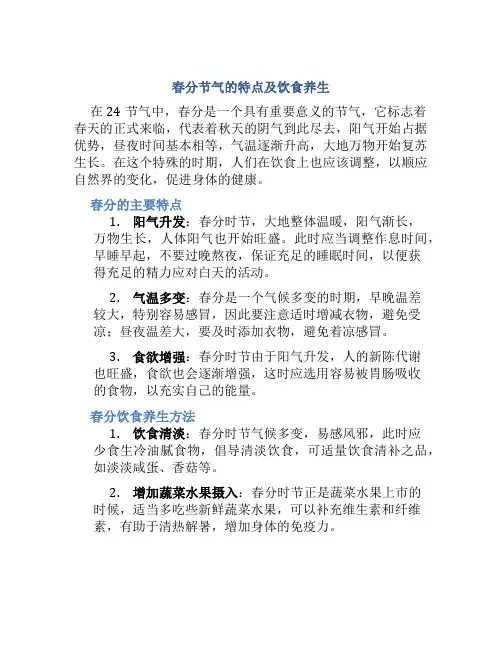 春分节气的特点及饮食养生

在 24 节气中，春分是一个具有重要意义的节气，它标志着春天的正式来临，代表着秋天的阴气到此尽去，阳气开始占据优势，昼夜时间基本相等，气温逐渐升高，大地万物开始复苏生长。在这个特殊的时期，人们在饮食上也应该调整，以顺应自然界的变化，促进身体的健康。

春分的主要特点

1. 阳气升发：春分时节，大地整体温暖，阳气渐长，万物生长，人体阳气也开始旺盛。此时应当调整作息时间，早睡早起，不要过晚熬夜，保证充足的睡眠时间，以便获得充足的精力应对白天的活动。

2. 气温多变：春分是一个气候多变的时期，早晚温差较大，特别容易感冒，因此要注意适时增减衣物，避免受凉；昼夜温差大，要及时添加衣物，避免着凉感冒。

3. 食欲增强：春分时节由于阳气升发，人的新陈代谢也旺盛，食欲也会逐渐增强，这时应选用容易被胃肠吸收的食物，以充实自己的能量。

春分饮食养生方法

1. 饮食清淡：春分时节气候多变，易感风邪，此时应少食生冷油腻食物，倡导清淡饮食，可适量饮食清补之品，如淡淡咸蛋、香菇等。

2. 增加蔬菜水果摄入：春分时节正是蔬菜水果上市的时候，适当多吃些新鲜蔬菜水果，可以补充维生素和纤维素，有助于清热解暑，增加身体的免疫力。